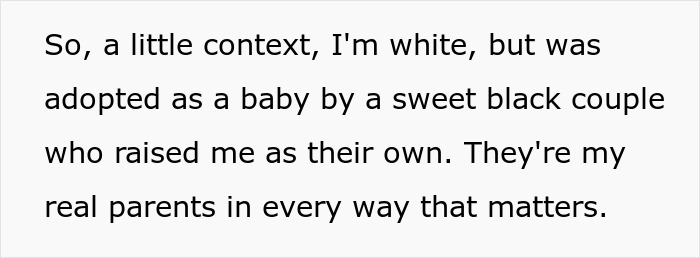 So, a little context, I'm white, but was adopted as a baby by a sweet black couple who raised me as their own. They're my real parents in every way that matters.